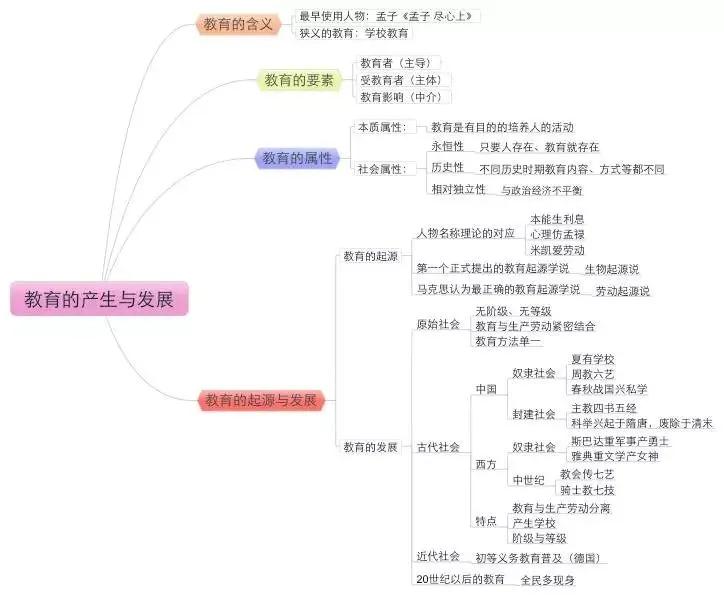 教育的产生与发展

教育的含义
最早使用人物：孟子《孟子 尽心上》
狭义的教育：学校教育

教育的要素
教育者（主导）
受教育者（主体）
教育影响（中介）

教育的属性
本质属性：
教育是有目的的培养人的活动
社会属性：
永恒性
只要人存在、教育就存在
历史性
不同历史时期教育内容、方式等都不同
相对独立性
与政治经济不平衡

教育的起源与发展
教育的起源
人物名称理论的对应
本能生利息
心理仿孟禄
米凯爱劳动
第一个正式提出的教育起源学说
生物起源说
马克思认为最正确的教育起源学说
劳动起源说

教育的发展
原始社会
无阶级、无等级
教育与生产劳动紧密结合
教育方法单一
古代社会
中国
奴隶社会
夏有学校
周教六艺
春秋战国兴私学
封建社会
主教四书五经
科举兴起于隋唐，废除于清末
西方
奴隶社会
斯巴达重军事产勇士
雅典重文学产女神
中世纪
教会传七艺
骑士教七技
特点
教育与生产劳动分离
产生学校
阶级与等级
近代社会
初等义务教育普及（德国）
20世纪以后的教育
全民多现身